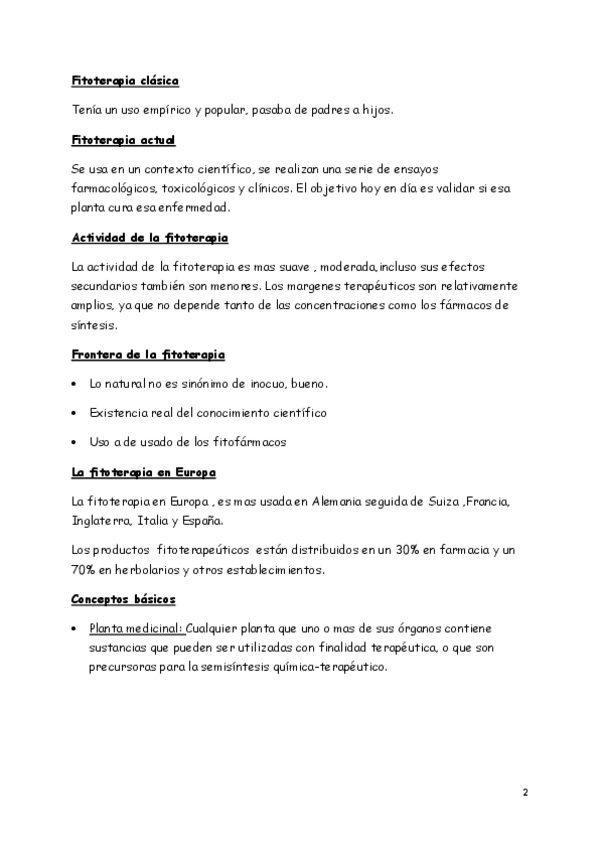 Fitoterapia clásica

Tenía un uso empírico y popular, pasaba de padres a hijos.

Fitoterapia actual

Se usa en un contexto científico, se realizan una serie de ensayos farmacológicos, toxicológicos y clínicos. El objetivo hoy en día es validar si esa planta cura esa enfermedad.

Actividad de la fitoterapia

La actividad de la fitoterapia es mas suave , moderada, incluso sus efectos secundarios también son menores. Los margenes terapéuticos son relativamente amplios, ya que no depende tanto de las concentraciones como los fármacos de síntesis.

Frontera de la fitoterapia

• Lo natural no es sinónimo de inocuo, bueno.

• Existencia real del conocimiento científico

• Uso a de usado de los fitofármacos

La fitoterapia en Europa

La fitoterapia en Europa , es mas usada en Alemania seguida de Suiza ,Francia, Inglaterra, Italia y España.

Los productos fitoterapeúticos están distribuidos en un 30% en farmacia y un 70% en herbolarios y otros establecimientos.

Conceptos básicos

• Planta medicinal: Cualquier planta que uno o mas de sus órganos contiene sustancias que pueden ser utilizadas con finalidad terapéutica, o que son precursoras para la semisíntesis química-terapéutico.

2